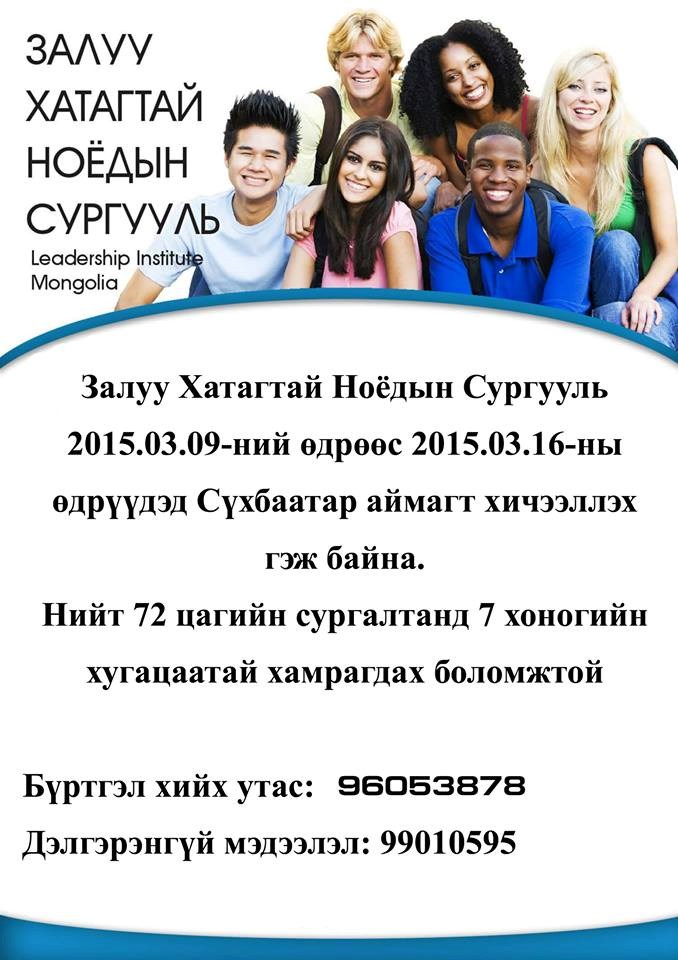 ЗАЛУУ
ХАТАГТАЙ
НОЁДЫН
СУРГУУЛЬ
Leadership Institute
Mongolia

Залуу Хатагтай Ноёдын Сургууль 2015.03.09-ний өдрөөс 2015.03.16-ны өдрүүдэд Сүхбаатар аймагт хичээллэх гэж байна.

Нийт 72 цагийн сургалтанд 7 хоногийн хугацаатай хамрагдах боломжтой

Бүртгэл хийх утас: 96053878

Дэлгэрэнгүй мэдээлэл: 99010595